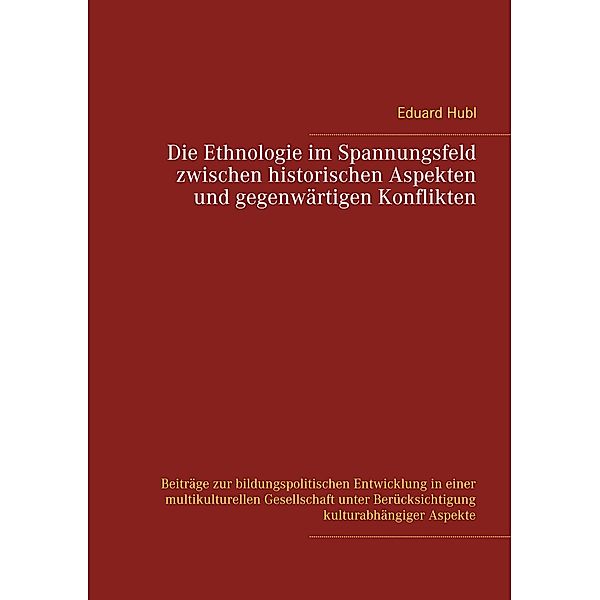 Eduard Hubl

Die Ethnologie im Spannungsfeld zwischen historischen Aspekten und gegenwärtigen Konflikten

Beiträge zur bildungspolitischen Entwicklung in einer multikulturellen Gesellschaft unter Berücksichtigung kulturabhängiger Aspekte